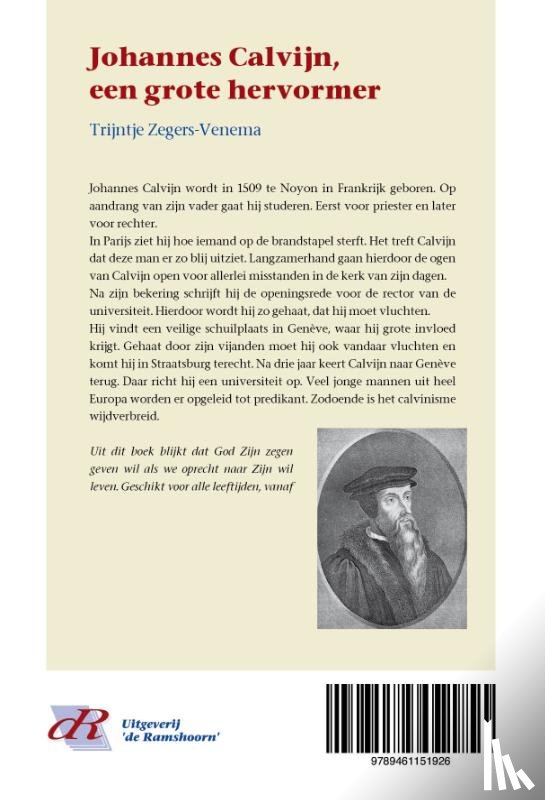 Johannes Calvijn, een grote hervormer

Trijntje Zegers-Venema

Johannes Calvijn wordt in 1509 te Noyon in Frankrijk geboren. Op aandrang van zijn vader gaat hij studeren. Eerst voor priester en later voor rechter.
In Parijs ziet hij hoe iemand op de brandstapel sterft. Het treft Calvijn dat deze man er zo blij uitziet. Langzamerhand gaan hierdoor de ogen van Calvijn open voor allerlei misstanden in de kerk van zijn dagen.
Na zijn bekering schrijft hij de openingsrede voor de rector van de universiteit. Hierdoor wordt hij zo gehaat, dat hij moet vluchten.
Hij vindt een veilige schuilplaats in Genève, waar hij grote invloed krijgt. Gehaat door zijn vijanden moet hij ook vandaar vluchten en komt hij in Straatsburg terecht. Na drie jaar keert Calvijn naar Genève terug. Daar richt hij een universiteit op. Veel jonge mannen uit heel Europa worden er opgeleid tot predikant. Zodoende is het calvinisme wijdverbreid.

Uit dit boek blijkt dat God Zijn zegen geven wil als we oprecht naar Zijn wil leven. Geschikt voor alle leeftijden, vanaf

dR Uitgeverij 'de Ramshoorn'

9789461151926